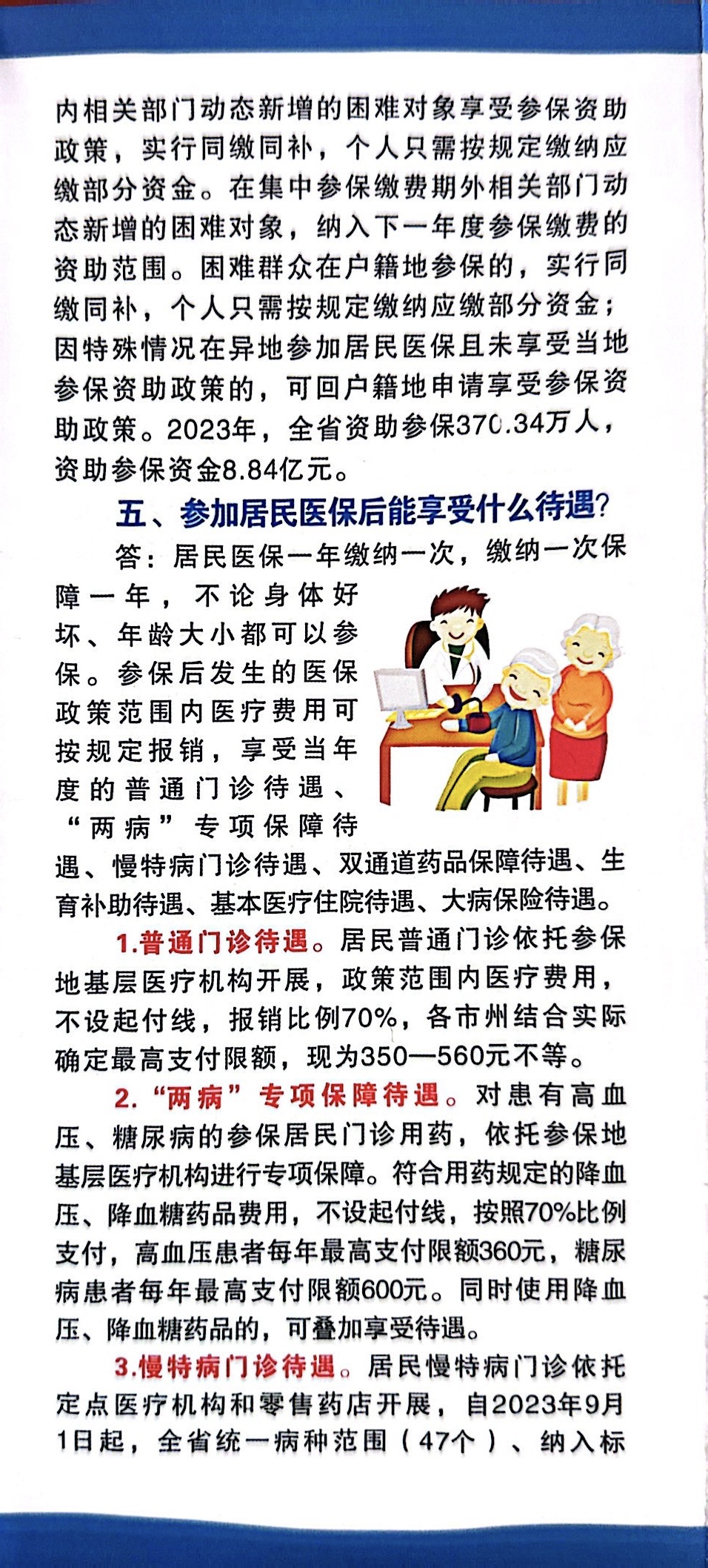 内相关部门动态新增的困难对象享受参保资助政策，实行同缴同补，个人只需按规定缴纳应缴部分资金。在集中参保缴费期外相关部门动态新增的困难对象，纳入下一年度参保缴费的资助范围。困难群众在户籍地参保的，实行同缴同补，个人只需按规定缴纳应缴部分资金；因特殊情况在异地参加居民医保且未享受当地参保资助政策的，可回户籍地申请享受参保资助政策。2023年，全省资助参保370.34万人，资助参保资金8.84亿元。

五、参加居民医保后能享受什么待遇？

答：居民医保一年缴纳一次，缴纳一次保障一年，不论身体好坏、年龄大小都可以参保。参保后发生的医保政策范围内医疗费用可按规定报销，享受当年度的普通门诊待遇、“两病”专项保障待遇、慢特病门诊待遇、双通道药品保障待遇、生育补助待遇、基本医疗住院待遇、大病保险待遇。

1.普通门诊待遇。居民普通门诊依托参保地基层医疗机构开展，政策范围内医疗费用，不设起付线，报销比例70%，各市州结合实际确定最高支付限额，现为350—560元不等。

2.“两病”专项保障待遇。对患有高血压、糖尿病的参保居民门诊用药，依托参保地基层医疗机构进行专项保障。符合用药规定的降血压、降血糖药品费用，不设起付线，按照70%比例支付，高血压患者每年最高支付限额360元，糖尿病患者每年最高支付限额600元。同时使用降血压、降血糖药品的，可叠加享受待遇。

3.慢特病门诊待遇。居民慢特病门诊依托定点医疗机构和零售药店开展，自2023年9月1日起，全省统一病种范围（47个）、纳入标